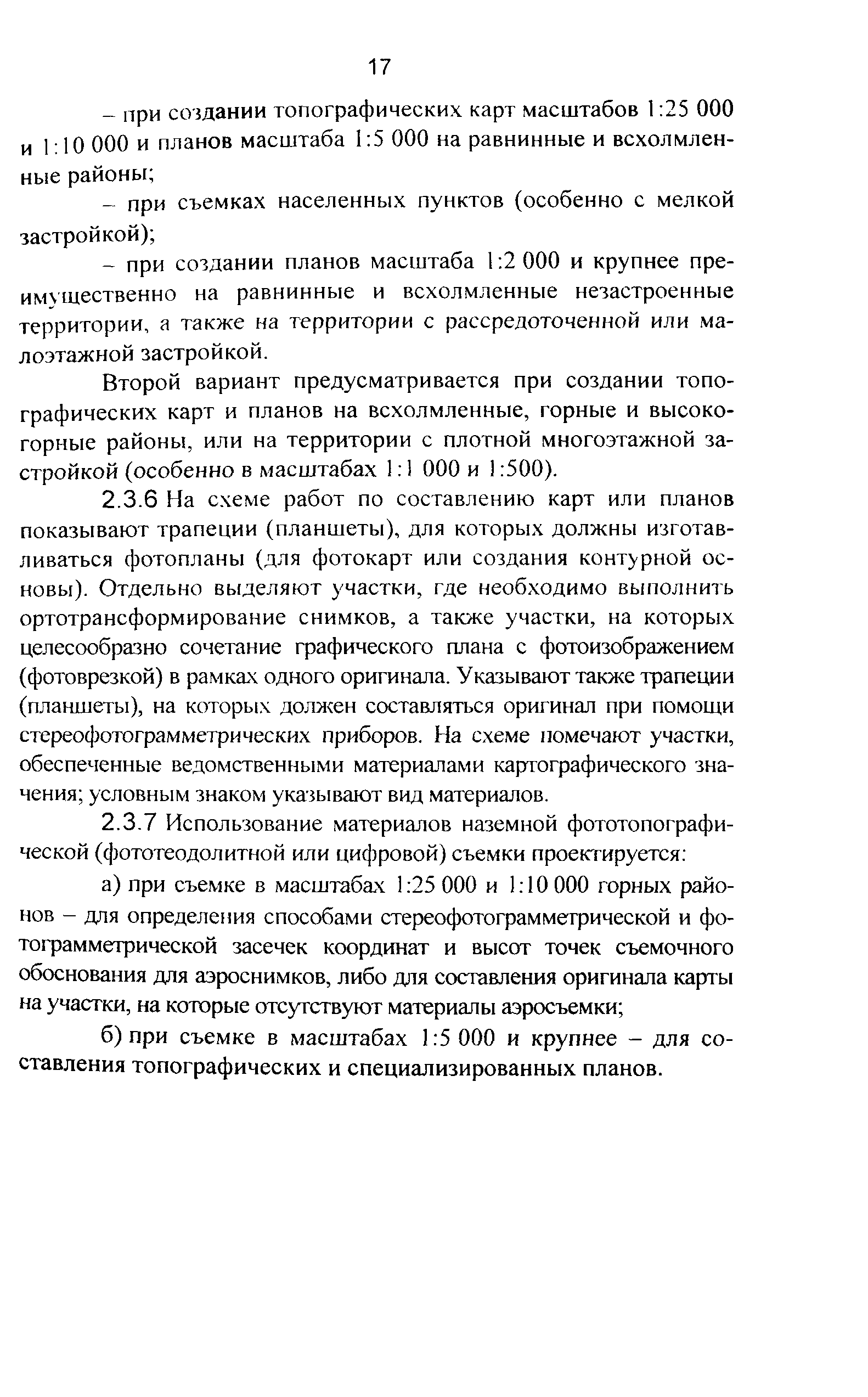 17

– при создании топографических карт масштабов 1:25 000 и 1:10 000 и планов масштаба 1:5 000 на равнинные и всхолмленные районы;

– при съемках населенных пунктов (особенно с мелкой застройкой);

– при создании планов масштаба 1:2 000 и крупнее преимущественно на равнинные и всхолмленные незастроенные территории, а также на территории с рассредоточенной или малоэтажной застройкой.

Второй вариант предусматривается при создании топографических карт и планов на всхолмленные, горные и высокогорные районы, или на территории с плотной многоэтажной застройкой (особенно в масштабах 1:1 000 и 1:500).

2.3.6 На схеме работ по составлению карт или планов показывают трапеции (планшеты), для которых должны изготавливаться фотопланы (для фотокарт или создания контурной основы). Отдельно выделяют участки, где необходимо выполнить ортотрансформирование снимков, а также участки, на которых целесообразно сочетание графического плана с фотоизображением (фотоврезкой) в рамках одного оригинала. Указывают также трапеции (планшеты), на которых должен составляться оригинал при помощи стереофотограмметрических приборов. На схеме помечают участки, обеспеченные ведомственными материалами картографического значения; условным знаком указывают вид материалов.

2.3.7 Использование материалов наземной фототопографической (фототеодолитной или цифровой) съемки проектируется:

а) при съемке в масштабах 1:25 000 и 1:10 000 горных районов – для определения способами стереофотограмметрической и фотограмметрической засечек координат и высот точек съемочного обоснования для аэроснимков, либо для составления оригинала карты на участки, на которые отсутствуют материалы аэросъемки;

б) при съемке в масштабах 1:5 000 и крупнее – для составления топографических и специализированных планов.